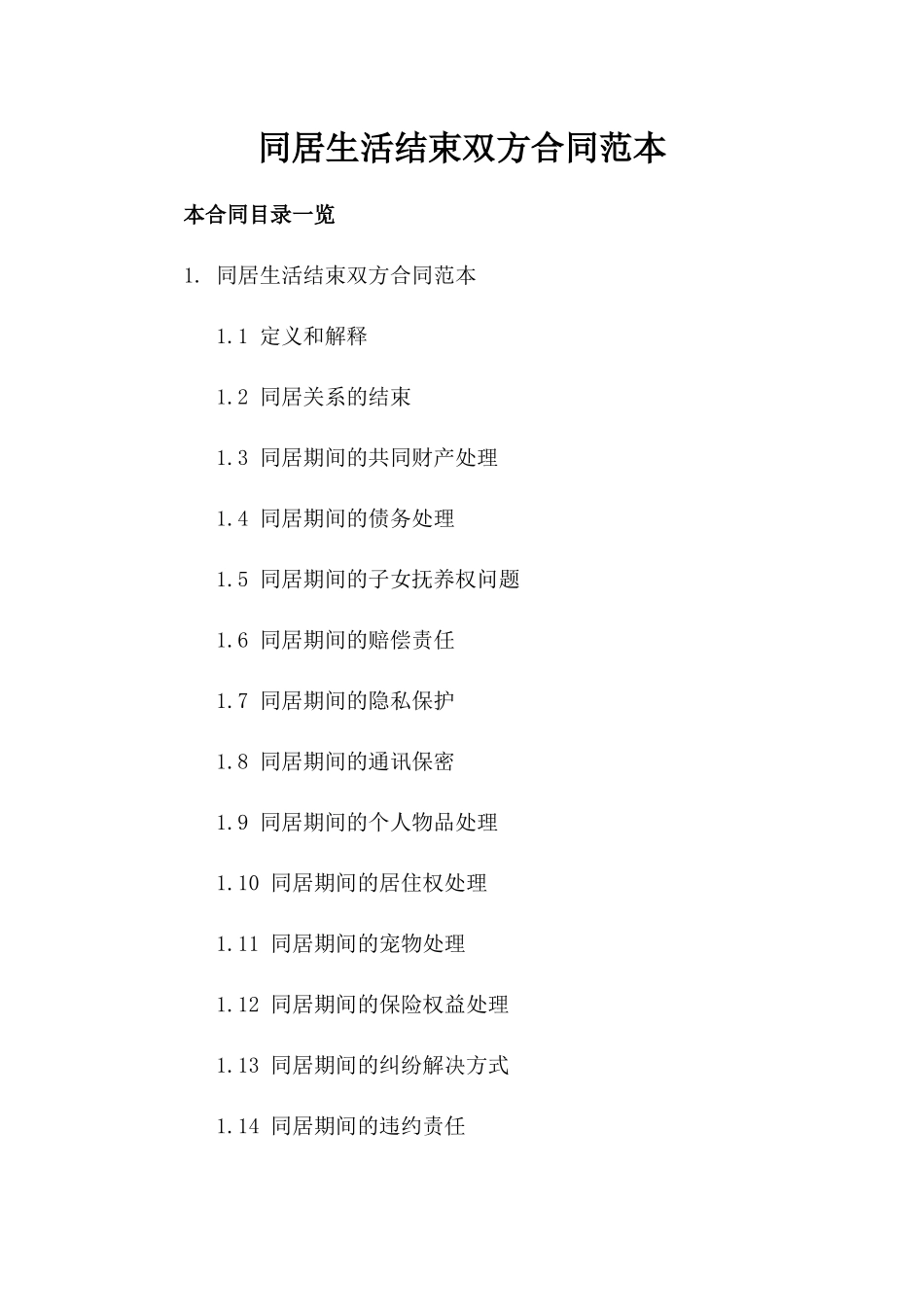 同居生活结束双方合同范本

本合同目录一览

1. 同居生活结束双方合同范本

1.1 定义和解释

1.2 同居关系的结束

1.3 同居期间的共同财产处理

1.4 同居期间的债务处理

1.5 同居期间的子女抚养权问题

1.6 同居期间的赔偿责任

1.7 同居期间的隐私保护

1.8 同居期间的通讯保密

1.9 同居期间的个人物品处理

1.10 同居期间的居住权处理

1.11 同居期间的宠物处理

1.12 同居期间的保险权益处理

1.13 同居期间的纠纷解决方式

1.14 同居期间的违约责任